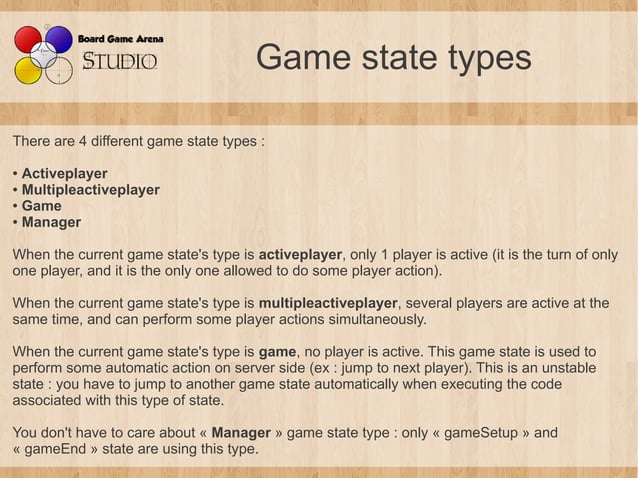 Board Game Arena
STUDIO

Game state types

There are 4 different game state types :

• Activeplayer
• Multipleactiveplayer
• Game
• Manager

When the current game state's type is activeplayer, only 1 player is active (it is the turn of only one player, and it is the only one allowed to do some player action).

When the current game state's type is multipleactiveplayer, several players are active at the same time, and can perform some player actions simultaneously.

When the current game state's type is game, no player is active. This game state is used to perform some automatic action on server side (ex : jump to next player). This is an unstable state : you have to jump to another game state automatically when executing the code associated with this type of state.

You don't have to care about « Manager » game state type : only « gameSetup » and « gameEnd » state are using this type.